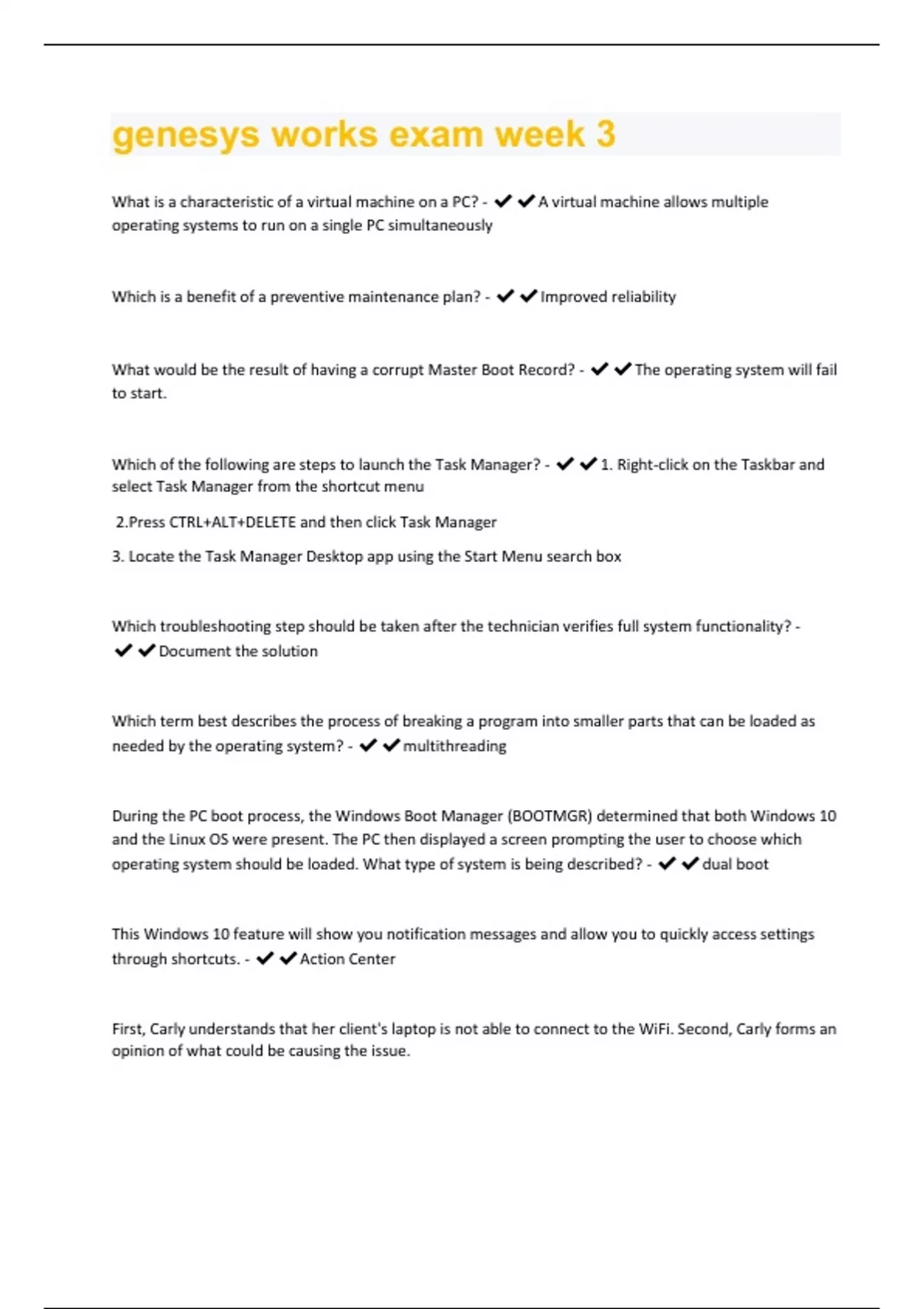 genesys works exam week 3

What is a characteristic of a virtual machine on a PC? - ✔✔A virtual machine allows multiple operating systems to run on a single PC simultaneously

Which is a benefit of a preventive maintenance plan? - ✔✔Improved reliability

What would be the result of having a corrupt Master Boot Record? - ✔✔The operating system will fail to start.

Which of the following are steps to launch the Task Manager? - ✔✔1. Right-click on the Taskbar and select Task Manager from the shortcut menu

2.Press CTRL+ALT+DELETE and then click Task Manager

3. Locate the Task Manager Desktop app using the Start Menu search box

Which troubleshooting step should be taken after the technician verifies full system functionality? - ✔✔Document the solution

Which term best describes the process of breaking a program into smaller parts that can be loaded as needed by the operating system? - ✔✔multithreading

During the PC boot process, the Windows Boot Manager (BOOTMGR) determined that both Windows 10 and the Linux OS were present. The PC then displayed a screen prompting the user to choose which operating system should be loaded. What type of system is being described? - ✔✔dual boot

This Windows 10 feature will show you notification messages and allow you to quickly access settings through shortcuts. - ✔✔Action Center

First, Carly understands that her client's laptop is not able to connect to the WiFi. Second, Carly forms an opinion of what could be causing the issue.